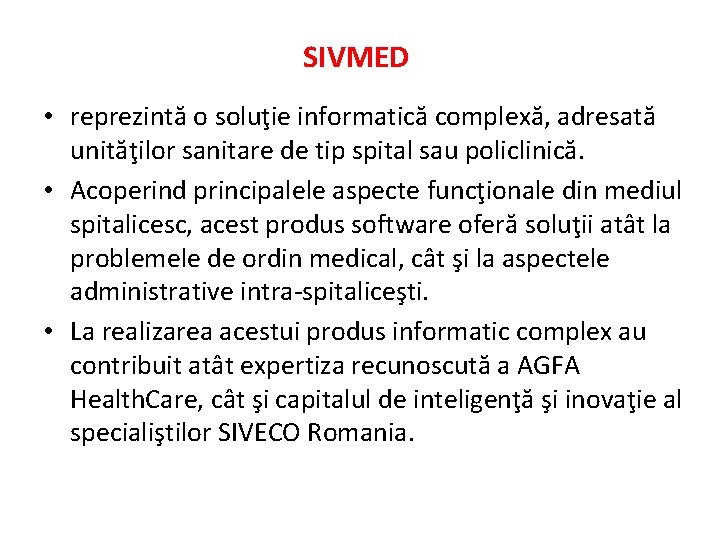 SIVMED

• reprezintă o soluţie informatică complexă, adresată unităţilor sanitare de tip spital sau policlinică.

• Acoperind principalele aspecte funcţionale din mediul spitalicesc, acest produs software oferă soluţii atât la problemele de ordin medical, cât şi la aspectele administrative intra-spitaliceşti.

• La realizarea acestui produs informatic complex au contribuit atât expertiza recunoscută a AGFA HealthCare, cât şi capitalul de inteligenţă şi inovaţie al specialiştilor SIVECO Romania.